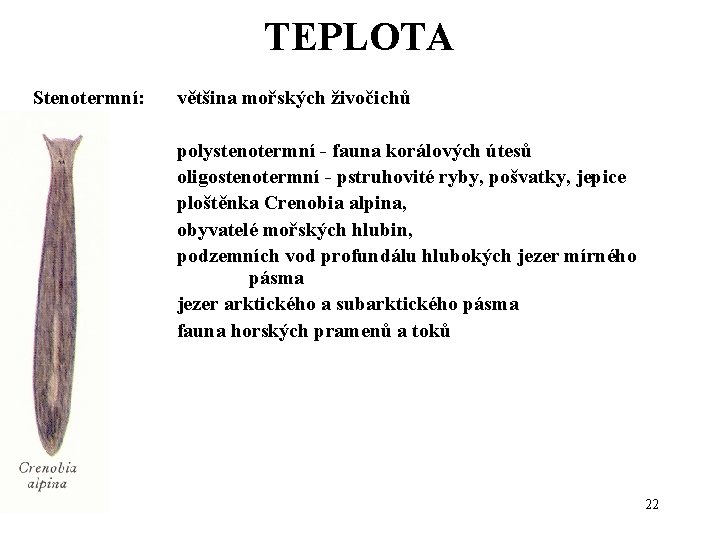 TEPLOTA

Stenotermní: většina mořských živočichů

polystenotermní - fauna korálových útesů
oligostenotermní - pstruhovité ryby, pošvatky, jepice
ploštěnka Crenobia alpina,
obyvatelé mořských hlubin,
podzemních vod profundálu hlubokých jezer mírného pásma
jezer arktického a subarktického pásma
fauna horských pramenů a toků

Crenobia alpina

22